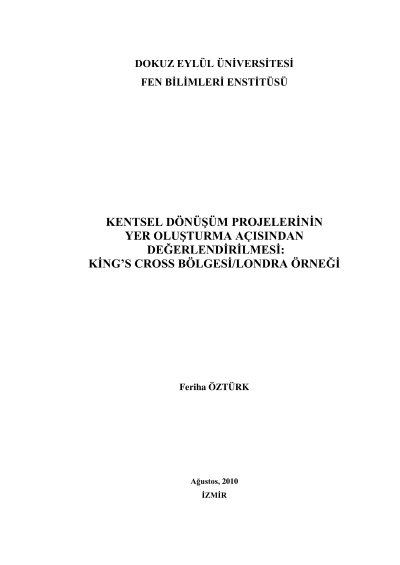 DOKUZ EYLÜL ÜNİVERSİTESİ
FEN BİLİMLERİ ENSTİTÜSÜ

KENTSEL DÖNÜŞÜM PROJELERİNİN
YER OLUŞTURMA AÇISINDAN
DEĞERLENDİRİLMESİ:
KİNG'S CROSS BÖLGESİ/LONDRA ÖRNEĞİ

Feriha ÖZTÜRK

Ağustos, 2010
İZMİR